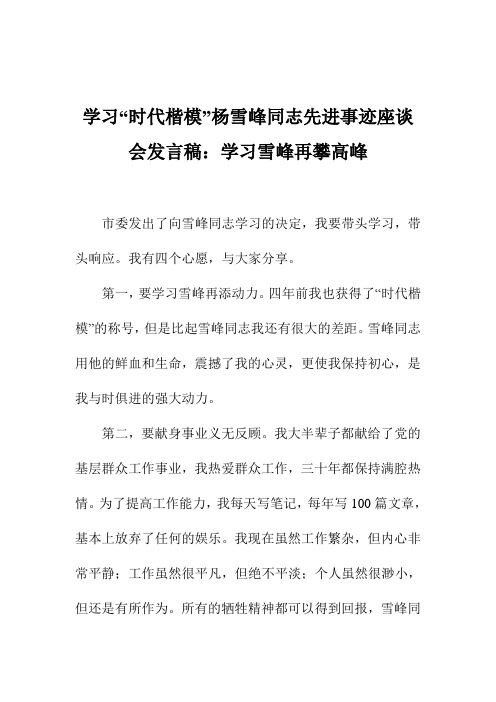 学习“时代楷模”杨雪峰同志先进事迹座谈会发言稿：学习雪峰再攀高峰

市委发出了向雪峰同志学习的决定，我要带头学习，带头响应。我有四个心愿，与大家分享。

第一，要学习雪峰再添动力。四年前我也获得了“时代楷模”的称号，但是比起雪峰同志我还有很大的差距。雪峰同志用他的鲜血和生命，震撼了我的心灵，更使我保持初心，是我与时俱进的强大动力。

第二，要献身事业义无反顾。我大半辈子都献给了党的基层群众工作事业，我热爱群众工作，三十年都保持满腔热情。为了提高工作能力，我每天写笔记，每年写100篇文章，基本上放弃了任何的娱乐。我现在虽然工作繁杂，但内心非常平静；工作虽然很平凡，但绝不平淡；个人虽然很渺小，但还是有所作为。所有的牺牲精神都可以得到回报，雪峰同